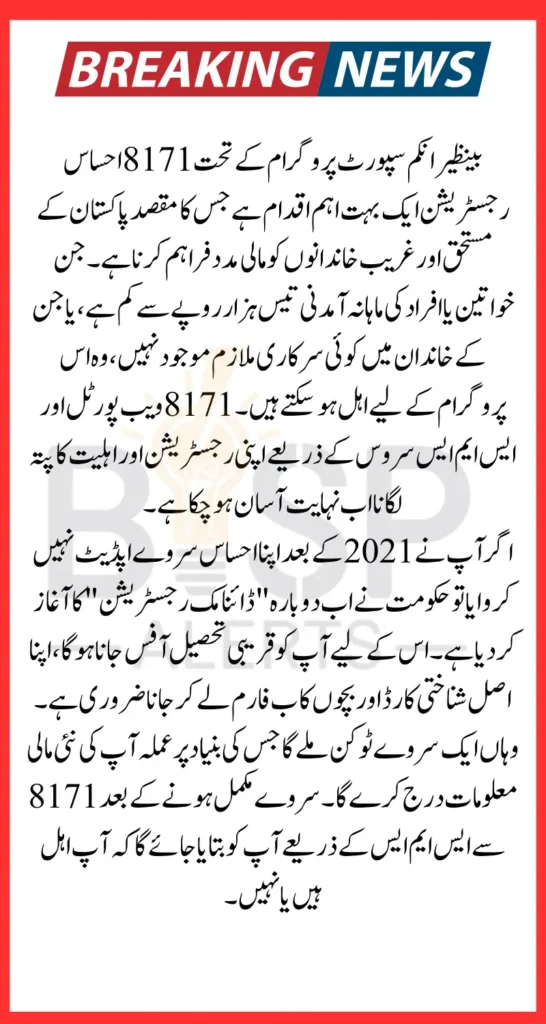 BREAKING NEWS

بینظیر انکم سپورٹ پروگرام کے تحت 8171 احساس رجسٹریشن ایک بہت اہم اقدام ہے جس کا مقصد پاکستان کے مستحق اور غریب خاندانوں کو مالی مدد فراہم کرنا ہے۔ جن خواتین یا افراد کی ماہانہ آمدنی تیس ہزار روپے سے کم ہے، یا جن کے خاندان میں کوئی سرکاری ملازم موجود نہیں، وہ اس پروگرام کے لیے اہل ہو سکتے ہیں۔ 8171 ویب پورٹل اور ایس ایم ایس سروس کے ذریعے اپنی رجسٹریشن اور اہلیت کا پتہ لگانا اب نہایت آسان ہو چکا ہے۔

اگر آپ نے 2021 کے بعد اپنا احساس سروے اپڈیٹ نہیں کروایا تو حکومت نے اب دوبارہ "ڈائنامک رجسٹریشن" کا آغاز کر دیا ہے۔ اس کے لیے آپ کو قریبی تحصیل آفس جانا ہوگا، اپنا اصل شناختی کارڈ اور بچوں کا ب فارم لے کر جانا ضروری ہے۔ وہاں ایک سروے ٹوکن ملے گا جس کی بنیاد پر عملہ آپ کی نئی مالی معلومات درج کرے گا۔ سروے مکمل ہونے کے بعد 8171 سے ایس ایم ایس کے ذریعے آپ کو بتایا جائے گا کہ آپ اہل ہیں یا نہیں۔

BISP ALERTS